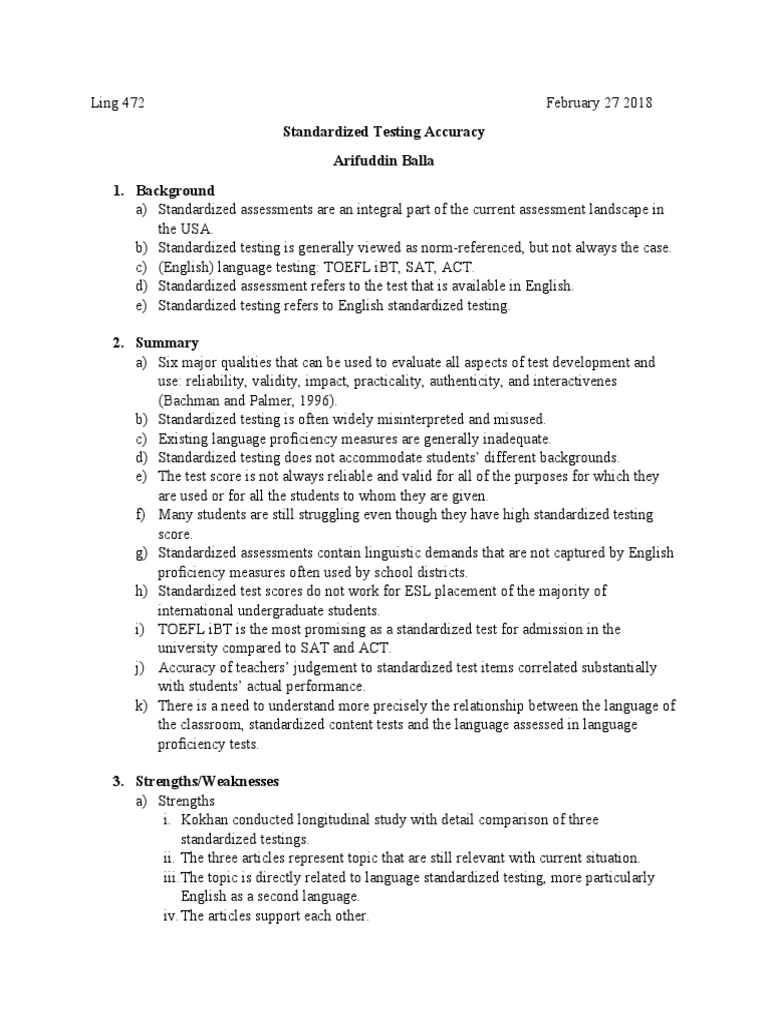 Ling 472 February 27 2018

Standardized Testing Accuracy

Arifuddin Balla

1. Background
a) Standardized assessments are an integral part of the current assessment landscape in the USA.
b) Standardized testing is generally viewed as norm-referenced, but not always the case.
c) (English) language testing: TOEFL iBT, SAT, ACT.
d) Standardized assessment refers to the test that is available in English.
e) Standardized testing refers to English standardized testing.

2. Summary
a) Six major qualities that can be used to evaluate all aspects of test development and use: reliability, validity, impact, practicality, authenticity, and interactivenes (Bachman and Palmer, 1996).
b) Standardized testing is often widely misinterpreted and misused.
c) Existing language proficiency measures are generally inadequate.
d) Standardized testing does not accommodate students' different backgrounds.
e) The test score is not always reliable and valid for all of the purposes for which they are used or for all the students to whom they are given.
f) Many students are still struggling even though they have high standardized testing score.
g) Standardized assessments contain linguistic demands that are not captured by English proficiency measures often used by school districts.
h) Standardized test scores do not work for ESL placement of the majority of international undergraduate students.
i) TOEFL iBT is the most promising as a standardized test for admission in the university compared to SAT and ACT.
j) Accuracy of teachers' judgement to standardized test items correlated substantially with students' actual performance.
k) There is a need to understand more precisely the relationship between the language of the classroom, standardized content tests and the language assessed in language proficiency tests.

3. Strengths/Weaknesses
a) Strengths
i. Kokhan conducted longitudinal study with detail comparison of three standardized testings.
ii. The three articles represent topic that are still relevant with current situation.
iii. The topic is directly related to language standardized testing, more particularly English as a second language.
iv. The articles support each other.